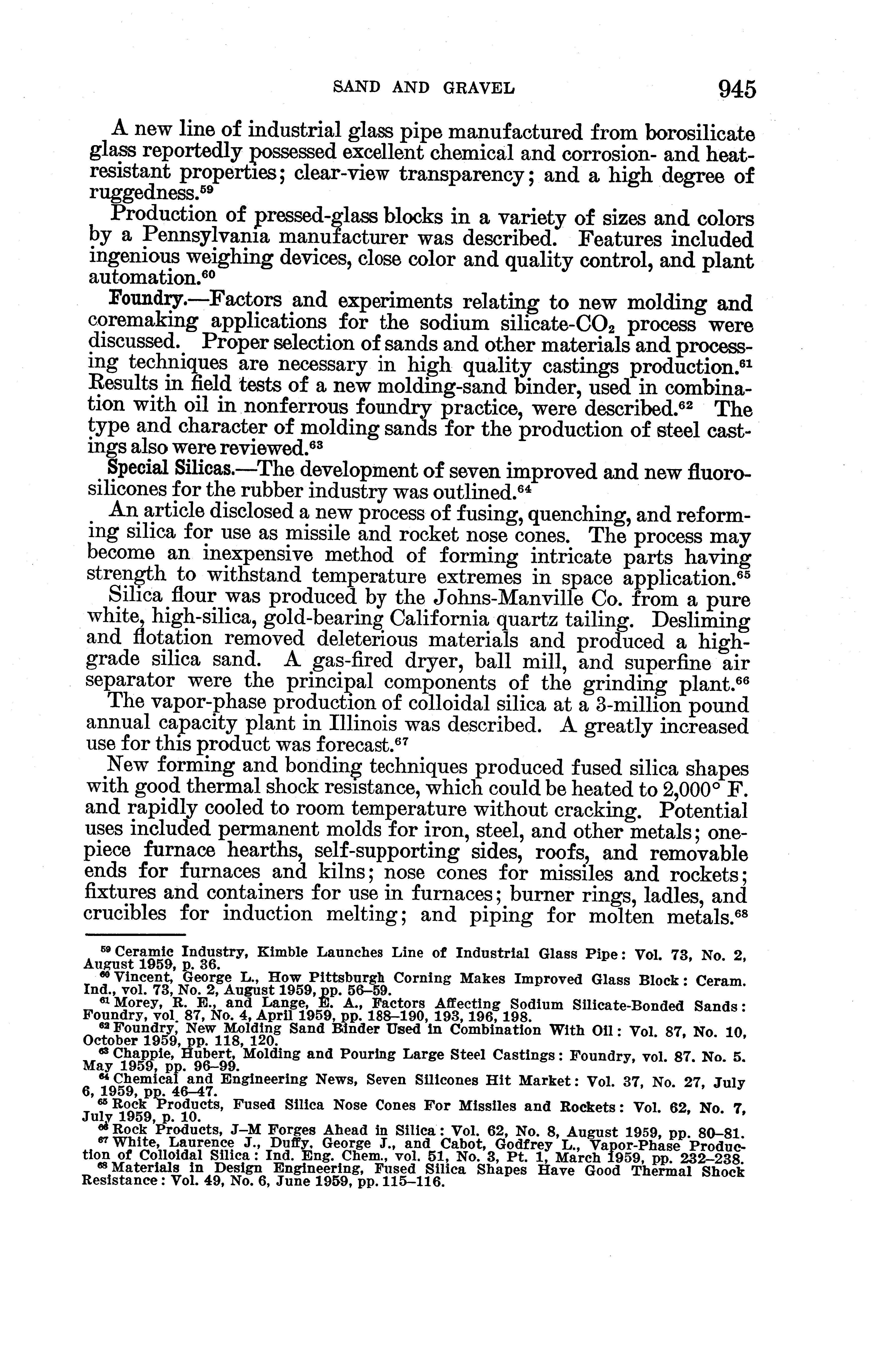 SAND AND GRAVEL 945

A new line of industrial glass pipe manufactured from borosilicate glass reportedly possessed excellent chemical and corrosion- and heat-resistant properties; clear-view transparency; and a high degree of ruggedness.$^{59}$

Production of pressed-glass blocks in a variety of sizes and colors by a Pennsylvania manufacturer was described. Features included ingenious weighing devices, close color and quality control, and plant automation.$^{60}$

Foundry.—Factors and experiments relating to new molding and coremaking applications for the sodium silicate-$CO_2$ process were discussed. Proper selection of sands and other materials and processing techniques are necessary in high quality castings production.$^{61}$ Results in field tests of a new molding-sand binder, used in combination with oil in nonferrous foundry practice, were described.$^{62}$ The type and character of molding sands for the production of steel castings also were reviewed.$^{63}$

Special Silicas.—The development of seven improved and new fluorosilicones for the rubber industry was outlined.$^{64}$

An article disclosed a new process of fusing, quenching, and reforming silica for use as missile and rocket nose cones. The process may become an inexpensive method of forming intricate parts having strength to withstand temperature extremes in space application.$^{65}$

Silica flour was produced by the Johns-Manville Co. from a pure white, high-silica, gold-bearing California quartz tailing. Desliming and flotation removed deleterious materials and produced a high-grade silica sand. A gas-fired dryer, ball mill, and superfine air separator were the principal components of the grinding plant.$^{66}$

The vapor-phase production of colloidal silica at a 3-million pound annual capacity plant in Illinois was described. A greatly increased use for this product was forecast.$^{67}$

New forming and bonding techniques produced fused silica shapes with good thermal shock resistance, which could be heated to 2,000° F. and rapidly cooled to room temperature without cracking. Potential uses included permanent molds for iron, steel, and other metals; one-piece furnace hearths, self-supporting sides, roofs, and removable ends for furnaces and kilns; nose cones for missiles and rockets; fixtures and containers for use in furnaces; burner rings, ladles, and crucibles for induction melting; and piping for molten metals.$^{68}$

$^{59}$ Ceramic Industry, Kimble Launches Line of Industrial Glass Pipe: Vol. 73, No. 2, August 1959, p. 36.
$^{60}$ Vincent, George L., How Pittsburgh Corning Makes Improved Glass Block: Ceram. Ind., vol. 73, No. 2, August 1959, pp. 56–59.
$^{61}$ Morey, R. E., and Lange, E. A., Factors Affecting Sodium Silicate-Bonded Sands: Foundry, vol. 87, No. 4, April 1959, pp. 188–190, 193, 196, 198.
$^{62}$ Foundry, New Molding Sand Binder Used in Combination With Oil: Vol. 87, No. 10, October 1959, pp. 118, 120.
$^{63}$ Chappie, Hubert, Molding and Pouring Large Steel Castings: Foundry, vol. 87. No. 5. May 1959, pp. 96–99.
$^{64}$ Chemical and Engineering News, Seven Silicones Hit Market: Vol. 37, No. 27, July 6, 1959, pp. 46–47.
$^{65}$ Rock Products, Fused Silica Nose Cones For Missiles and Rockets: Vol. 62, No. 7, July 1959, p. 10.
$^{66}$ Rock Products, J–M Forges Ahead in Silica: Vol. 62, No. 8, August 1959, pp. 80–81.
$^{67}$ White, Laurence J., Duffy, George J., and Cabot, Godfrey L., Vapor-Phase Production of Colloidal Silica: Ind. Eng. Chem., vol. 51, No. 3, Pt. 1, March 1959, pp. 232–238.
$^{68}$ Materials in Design Engineering, Fused Silica Shapes Have Good Thermal Shock Resistance: Vol. 49, No. 6, June 1959, pp. 115–116.